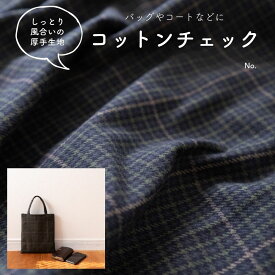 しっとり
風合いの
厚手生地

バッグやコートなどに

コットンチェック

No.